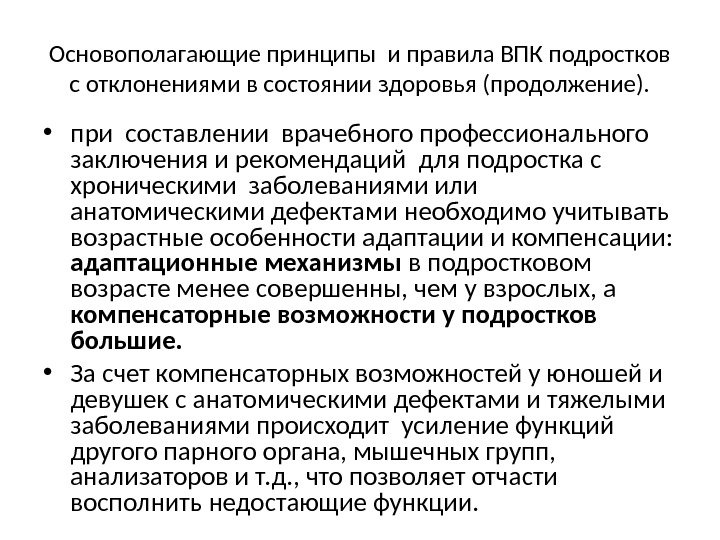 Основополагающие принципы и правила ВПК подростков с отклонениями в состоянии здоровья (продолжение).

• при составлении врачебного профессионального заключения и рекомендаций для подростка с хроническими заболеваниями или анатомическими дефектами необходимо учитывать возрастные особенности адаптации и компенсации: адаптационные механизмы в подростковом возрасте менее совершенны, чем у взрослых, а компенсаторные возможности у подростков большие.
• За счет компенсаторных возможностей у юношей и девушек с анатомическими дефектами и тяжелыми заболеваниями происходит усиление функций другого парного органа, мышечных групп, анализаторов и т.д., что позволяет отчасти восполнить недостающие функции.